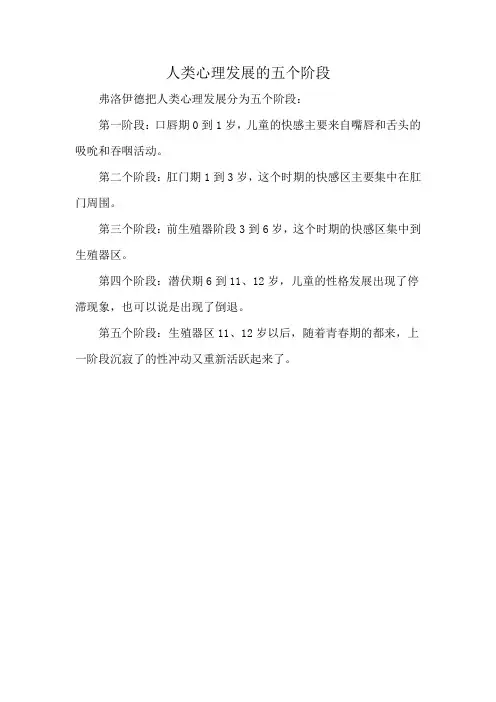 人类心理发展的五个阶段

弗洛伊德把人类心理发展分为五个阶段：

第一阶段：口唇期 0 到 1 岁，儿童的快感主要来自嘴唇和舌头的吸吮和吞咽活动。

第二个阶段：肛门期 1 到 3 岁，这个时期的快感区主要集中在肛门周围。

第三个阶段：前生殖器阶段 3 到 6 岁，这个时期的快感区集中到生殖器区。

第四个阶段：潜伏期 6 到 11、12 岁，儿童的性格发展出现了停滞现象，也可以说是出现了倒退。

第五个阶段：生殖器区 11、12 岁以后，随着青春期的都来，上一阶段沉寂了的性冲动又重新活跃起来了。